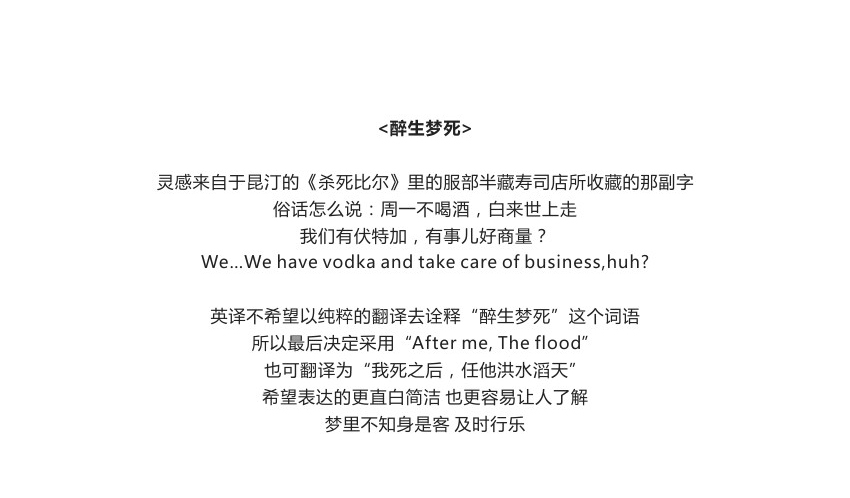 <醉生梦死>

灵感来自于昆汀的《杀死比尔》里的服部半藏寿司店所收藏的那副字
俗话怎么说：周一不喝酒，白来世上走
我们有伏特加，有事儿好商量？
We...We have vodka and take care of business,huh?

英译不希望以纯粹的翻译去诠释“醉生梦死”这个词语
所以最后决定采用“After me, The flood”
也可翻译为“我死之后，任他洪水滔天”
希望表达的更直白简洁 也更容易让人了解
梦里不知身是客 及时行乐